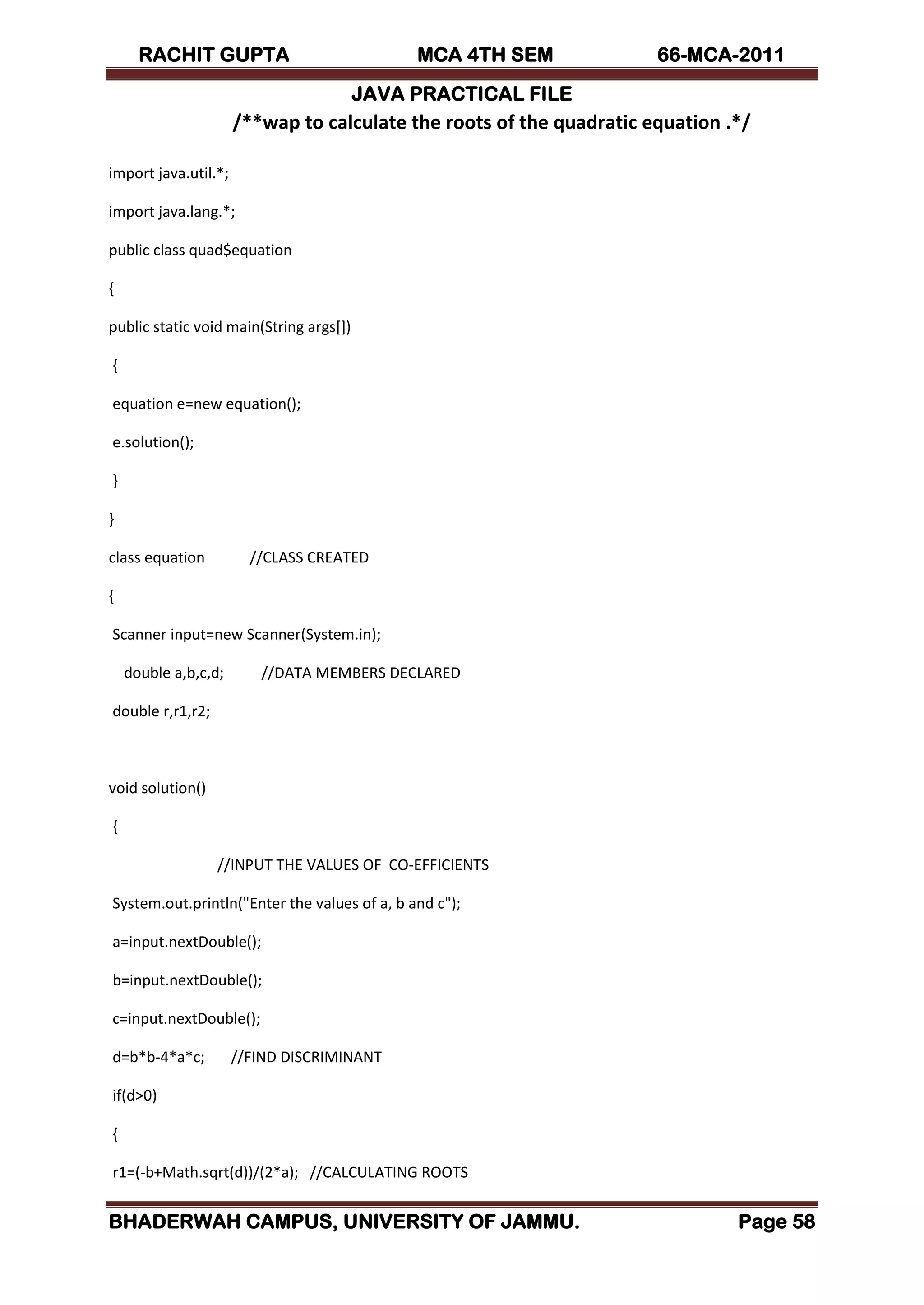 RACHIT GUPTA MCA 4TH SEM 66-MCA-2011

JAVA PRACTICAL FILE

/**wap to calculate the roots of the quadratic equation .*/

import java.util.*;

import java.lang.*;

public class quad$equation

{

public static void main(String args[])

{

equation e=new equation();

e.solution();

}

}

class equation //CLASS CREATED

{

Scanner input=new Scanner(System.in);

double a,b,c,d; //DATA MEMBERS DECLARED

double r,r1,r2;

void solution()

{

//INPUT THE VALUES OF CO-EFFICIENTS

System.out.println("Enter the values of a, b and c");

a=input.nextDouble();

b=input.nextDouble();

c=input.nextDouble();

d=b*b-4*a*c; //FIND DISCRIMINANT

if(d>0)

{

r1=(-b+Math.sqrt(d))/(2*a); //CALCULATING ROOTS

BHADERWAH CAMPUS, UNIVERSITY OF JAMMU. Page 58